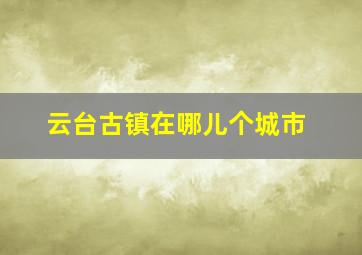 云台古镇在哪儿个城市